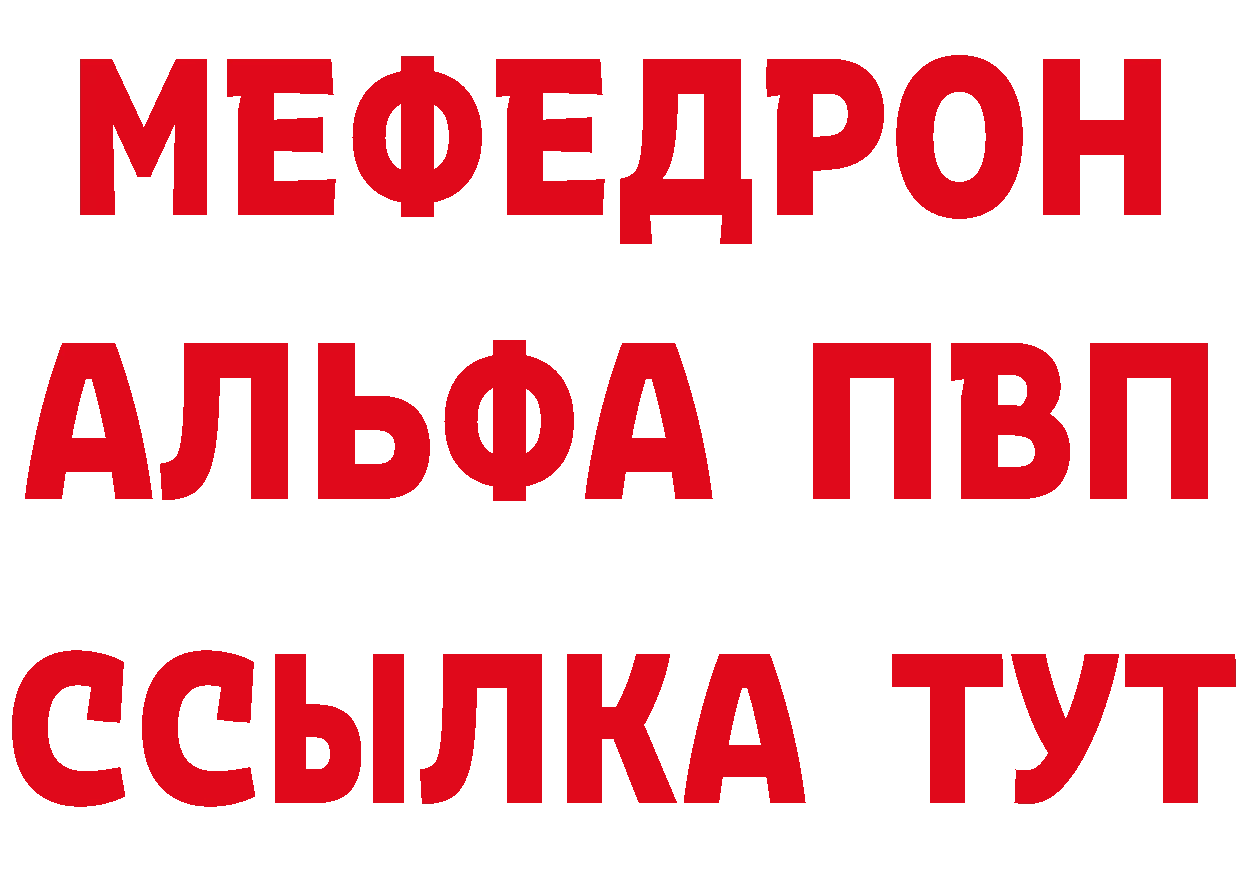 МЕФЕДРОН
АЛЬФА ПВП
ССЫЛКА ТУТ